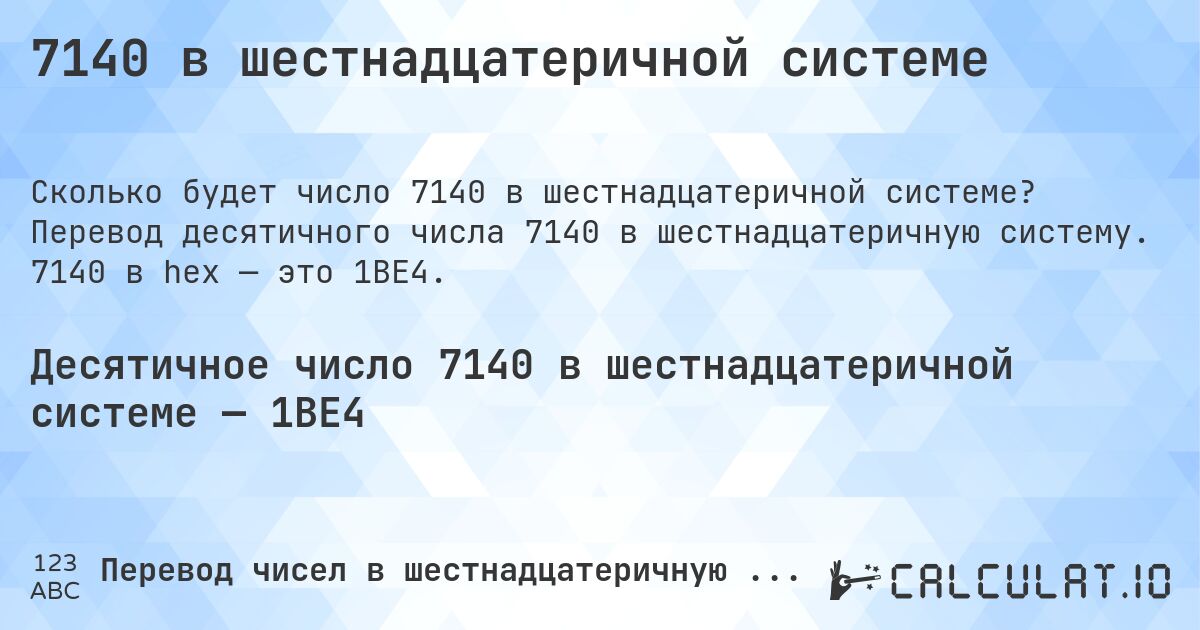 7140 в шестнадцатеричной системе

Сколько будет число 7140 в шестнадцатеричной системе? Перевод десятичного числа 7140 в шестнадцатеричную систему. 7140 в hex — это 1BE4.

Десятичное число 7140 в шестнадцатеричной системе — 1BE4

123 ABC Перевод чисел в шестнадцатеричную ...

CALCULAT.IO